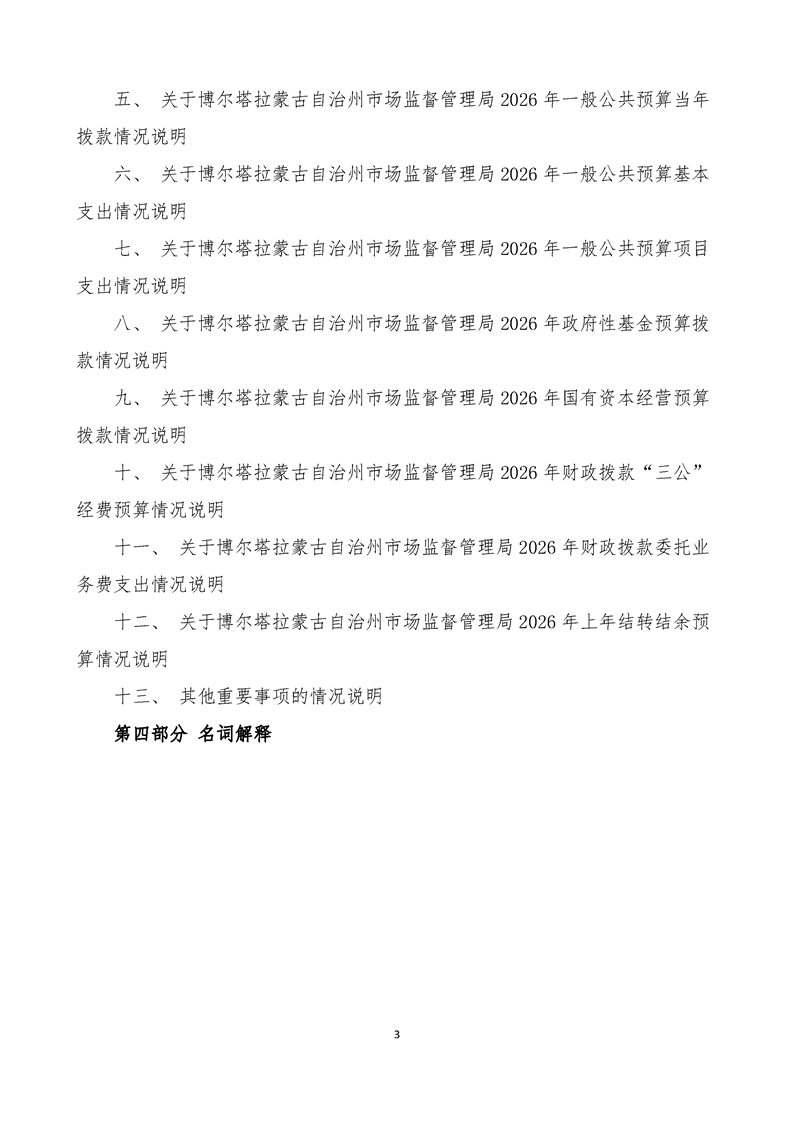 五、 关于博尔塔拉蒙古自治州市场监督管理局 2026 年一般公共预算当年拨款情况说明

六、 关于博尔塔拉蒙古自治州市场监督管理局 2026 年一般公共预算基本支出情况说明

七、 关于博尔塔拉蒙古自治州市场监督管理局 2026 年一般公共预算项目支出情况说明

八、 关于博尔塔拉蒙古自治州市场监督管理局 2026 年政府性基金预算拨款情况说明

九、 关于博尔塔拉蒙古自治州市场监督管理局 2026 年国有资本经营预算拨款情况说明

十、 关于博尔塔拉蒙古自治州市场监督管理局 2026 年财政拨款“三公”经费预算情况说明

十一、 关于博尔塔拉蒙古自治州市场监督管理局 2026 年财政拨款委托业务费支出情况说明

十二、 关于博尔塔拉蒙古自治州市场监督管理局 2026 年上年结转结余预算情况说明

十三、 其他重要事项的情况说明

第四部分 名词解释

3